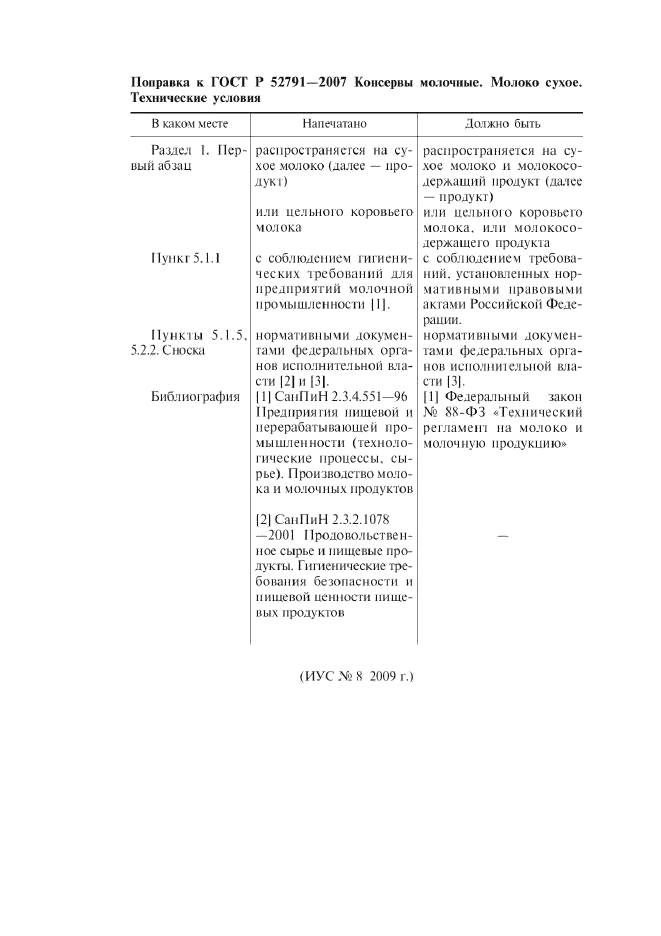 Поправка к ГОСТ Р 52791—2007 Консервы молочные. Молоко сухое. Технические условия

| В каком месте | Напечатано | Должно быть |
|---|---|---|
| Раздел 1. Первый абзац | распространяется на сухое молоко (далее — продукт) | распространяется на сухое молоко и молокосодержащий продукт (далее — продукт) |
| | или цельного коровьего молока | или цельного коровьего молока, или молокосодержащего продукта |
| Пункт 5.1.1 | с соблюдением гигиенических требований для предприятий молочной промышленности [1]. | с соблюдением требований, установленных нормативными правовыми актами Российской Федерации. |
| Пункты 5.1.5, 5.2.2. Сноска | нормативными документами федеральных органов исполнительной власти [2] и [3]. | нормативными документами федеральных органов исполнительной власти [3]. |
| Библиография | [1] СанПиН 2.3.4.551—96 Предприятия пищевой и перерабатывающей промышленности (технологические процессы, сырье). Производство молока и молочных продуктов | [1] Федеральный закон № 88-ФЗ «Технический регламент на молоко и молочную продукцию» |
| | [2] СанПиН 2.3.2.1078—2001 Продовольственное сырье и пищевые продукты. Гигиенические требования безопасности и пищевой ценности пищевых продуктов | — |

(ИУС № 8 2009 г.)